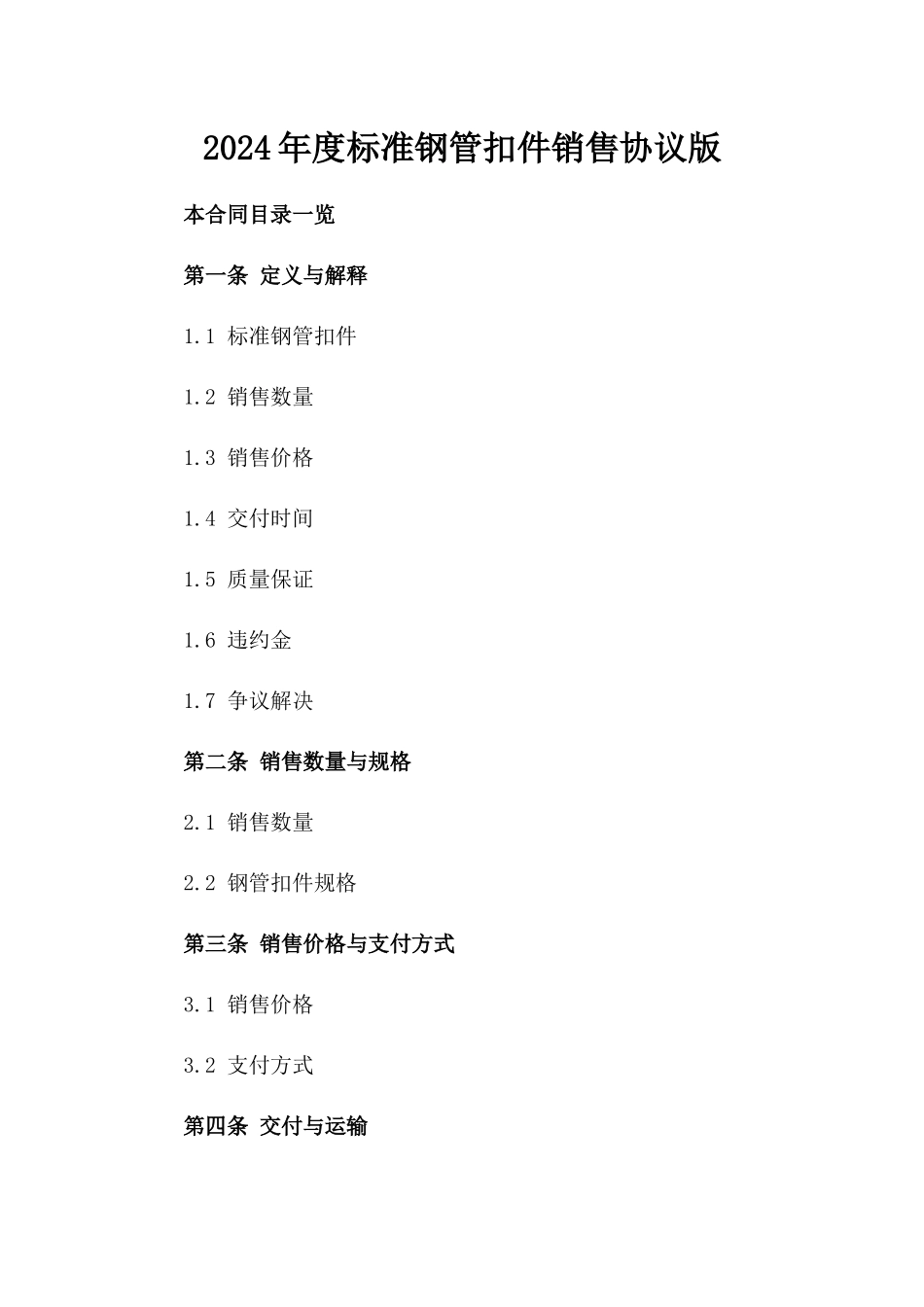 2024年度标准钢管扣件销售协议版

本合同目录一览

第一条 定义与解释

1.1 标准钢管扣件

1.2 销售数量

1.3 销售价格

1.4 交付时间

1.5 质量保证

1.6 违约金

1.7 争议解决

第二条 销售数量与规格

2.1 销售数量

2.2 钢管扣件规格

第三条 销售价格与支付方式

3.1 销售价格

3.2 支付方式

第四条 交付与运输